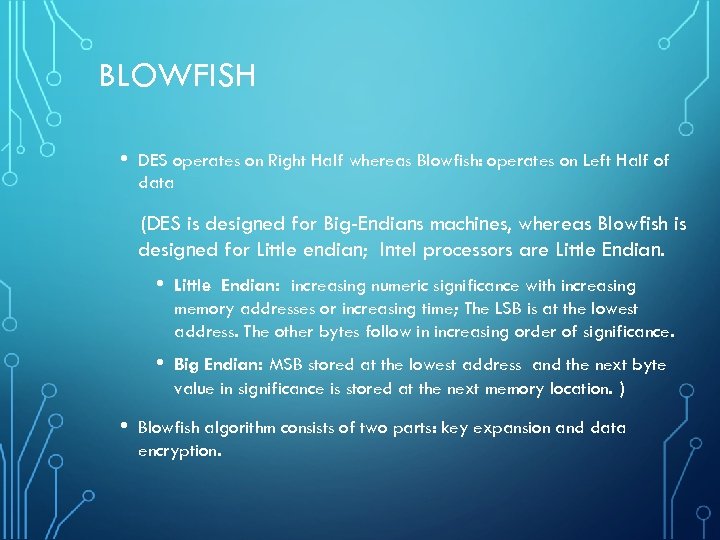 BLOWFISH

• DES operates on Right Half whereas Blowfish: operates on Left Half of data

(DES is designed for Big-Endians machines, whereas Blowfish is designed for Little endian; Intel processors are Little Endian.

• Little Endian: increasing numeric significance with increasing memory addresses or increasing time; The LSB is at the lowest address. The other bytes follow in increasing order of significance.

• Big Endian: MSB stored at the lowest address and the next byte value in significance is stored at the next memory location. )

• Blowfish algorithm consists of two parts: key expansion and data encryption.